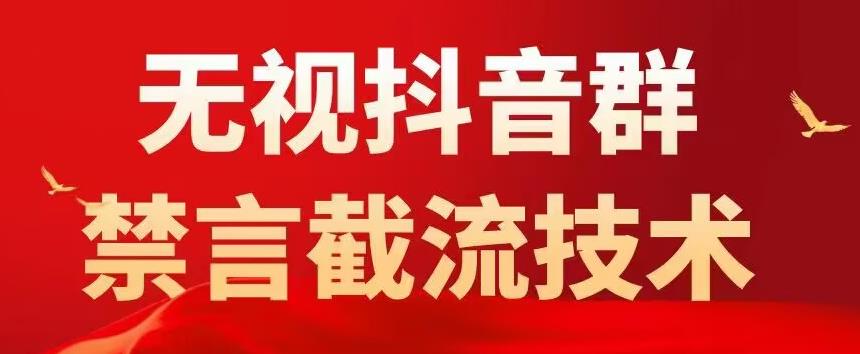 无视抖音群
禁言截流技术